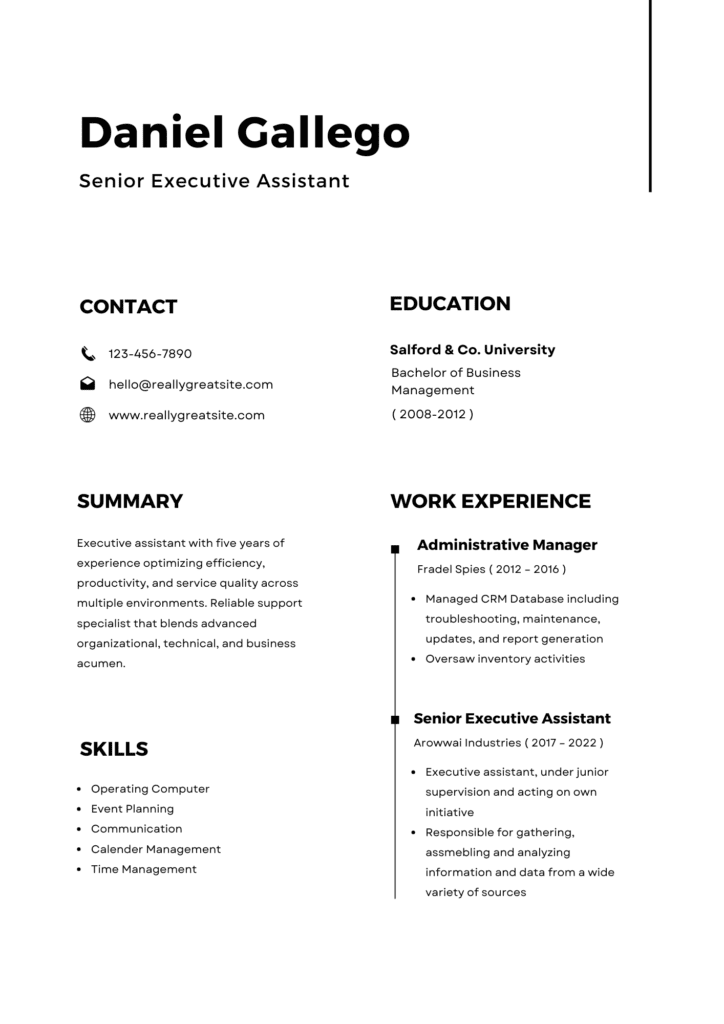 Daniel Gallego

Senior Executive Assistant

CONTACT

123-456-7890

hello@reallygreatsite.com

www.reallygreatsite.com

SUMMARY

Executive assistant with five years of experience optimizing efficiency, productivity, and service quality across multiple environments. Reliable support specialist that blends advanced organizational, technical, and business acumen.

SKILLS

- Operating Computer
- Event Planning
- Communication
- Calender Management
- Time Management

EDUCATION

Salford & Co. University

Bachelor of Business Management

( 2008-2012 )

WORK EXPERIENCE

Administrative Manager

Fradel Spies ( 2012 – 2016 )

- Managed CRM Database including troubleshooting, maintenance, updates, and report generation
- Oversaw inventory activities

Senior Executive Assistant

Arowwai Industries ( 2017 – 2022 )

- Executive assistant, under junior supervision and acting on own initiative
- Responsible for gathering, assmebling and analyzing information and data from a wide variety of sources